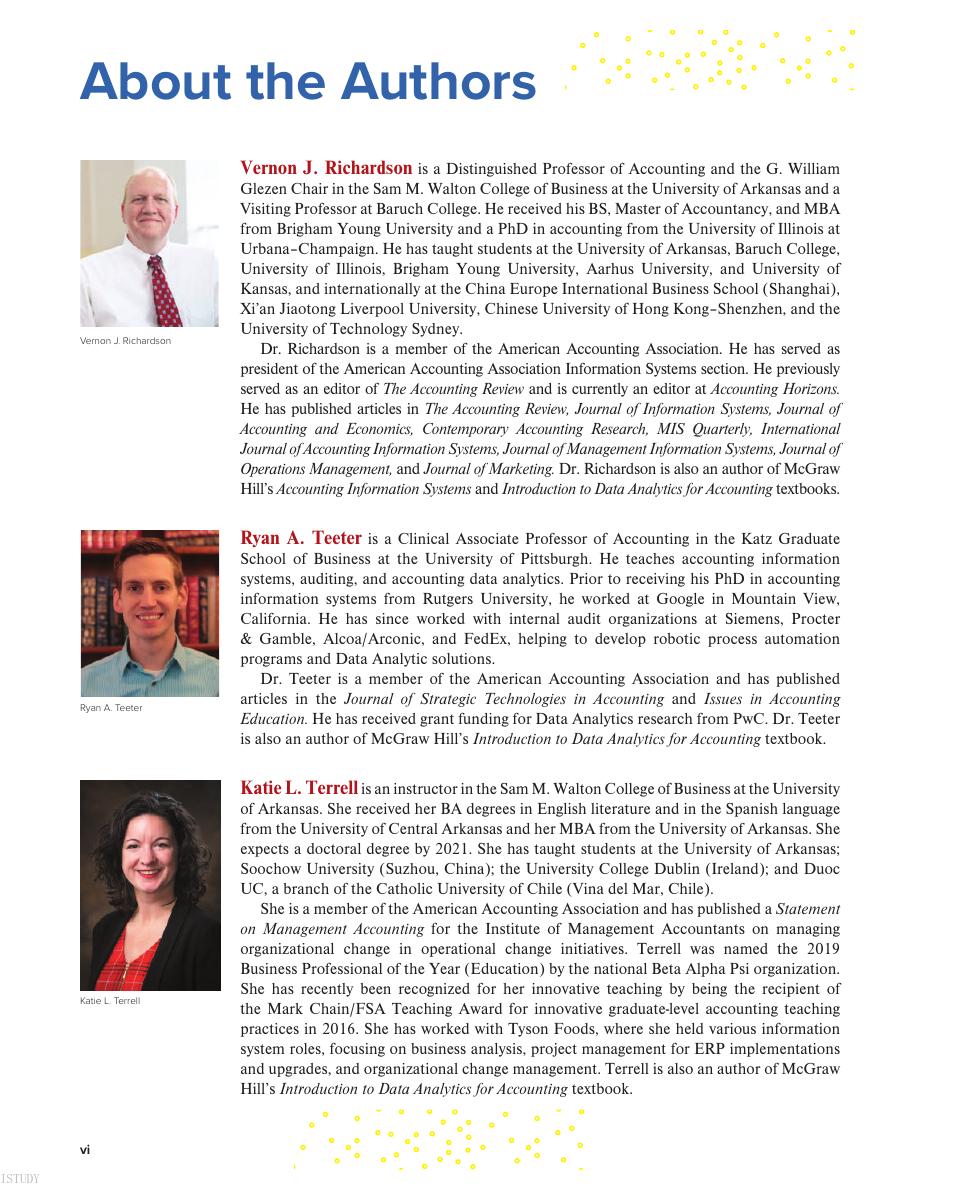 About the Authors

Vernon J. Richardson

Vernon J. Richardson is a Distinguished Professor of Accounting and the G. William Glezen Chair in the Sam M. Walton College of Business at the University of Arkansas and a Visiting Professor at Baruch College. He received his BS, Master of Accountancy, and MBA from Brigham Young University and a PhD in accounting from the University of Illinois at Urbana–Champaign. He has taught students at the University of Arkansas, Baruch College, University of Illinois, Brigham Young University, Aarhus University, and University of Kansas, and internationally at the China Europe International Business School (Shanghai), Xi'an Jiaotong Liverpool University, Chinese University of Hong Kong–Shenzhen, and the University of Technology Sydney.

Dr. Richardson is a member of the American Accounting Association. He has served as president of the American Accounting Association Information Systems section. He previously served as an editor of The Accounting Review and is currently an editor at Accounting Horizons. He has published articles in The Accounting Review, Journal of Information Systems, Journal of Accounting and Economics, Contemporary Accounting Research, MIS Quarterly, International Journal of Accounting Information Systems, Journal of Management Information Systems, Journal of Operations Management, and Journal of Marketing. Dr. Richardson is also an author of McGraw Hill's Accounting Information Systems and Introduction to Data Analytics for Accounting textbooks.

Ryan A. Teeter

Ryan A. Teeter is a Clinical Associate Professor of Accounting in the Katz Graduate School of Business at the University of Pittsburgh. He teaches accounting information systems, auditing, and accounting data analytics. Prior to receiving his PhD in accounting information systems from Rutgers University, he worked at Google in Mountain View, California. He has since worked with internal audit organizations at Siemens, Procter & Gamble, Alcoa/Arconic, and FedEx, helping to develop robotic process automation programs and Data Analytic solutions.

Dr. Teeter is a member of the American Accounting Association and has published articles in the Journal of Strategic Technologies in Accounting and Issues in Accounting Education. He has received grant funding for Data Analytics research from PwC. Dr. Teeter is also an author of McGraw Hill's Introduction to Data Analytics for Accounting textbook.

Katie L. Terrell

Katie L. Terrell is an instructor in the Sam M. Walton College of Business at the University of Arkansas. She received her BA degrees in English literature and in the Spanish language from the University of Central Arkansas and her MBA from the University of Arkansas. She expects a doctoral degree by 2021. She has taught students at the University of Arkansas; Soochow University (Suzhou, China); the University College Dublin (Ireland); and Duoc UC, a branch of the Catholic University of Chile (Vina del Mar, Chile).

She is a member of the American Accounting Association and has published a Statement on Management Accounting for the Institute of Management Accountants on managing organizational change in operational change initiatives. Terrell was named the 2019 Business Professional of the Year (Education) by the national Beta Alpha Psi organization. She has recently been recognized for her innovative teaching by being the recipient of the Mark Chain/FSA Teaching Award for innovative graduate-level accounting teaching practices in 2016. She has worked with Tyson Foods, where she held various information system roles, focusing on business analysis, project management for ERP implementations and upgrades, and organizational change management. Terrell is also an author of McGraw Hill's Introduction to Data Analytics for Accounting textbook.

vi

ISTUDY